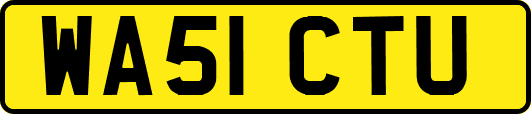 WA51 CTU